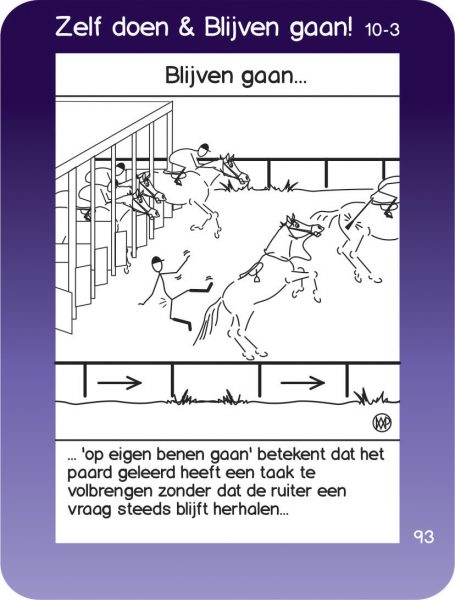 Zelf doen & Blijven gaan! 10-3

Blijven gaan...

... 'op eigen benen gaan' betekent dat het paard geleerd heeft een taak te volbrengen zonder dat de ruiter een vraag steeds blijft herhalen...

93